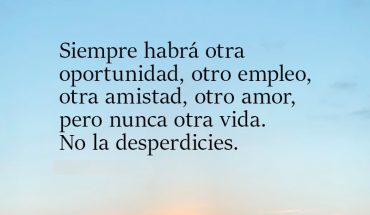 Siempre habrá otra oportunidad, otro empleo, otra amistad, otro amor, pero nunca otra vida. No la desperdicies.